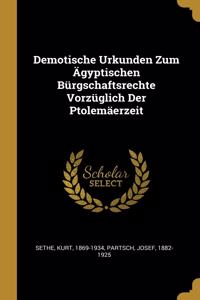 Demotische Urkunden Zum Ägyptischen Bürgschaftsrechte Vorzüglich Der Ptolemäerzeit

Scholar
SELECT

SETHE, KURT, 1869-1934, PARTSCH, JOSEF, 1882-1925